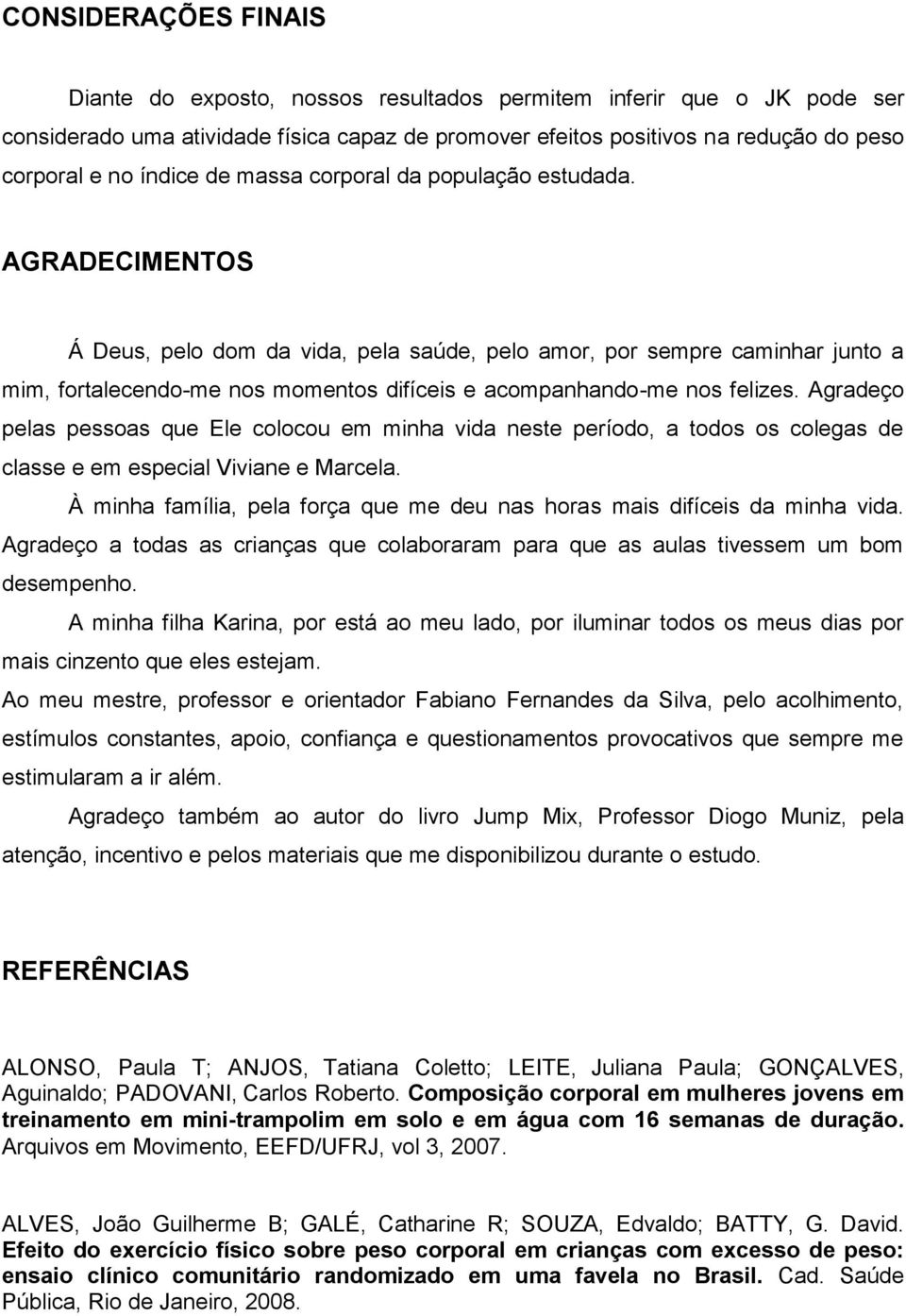 CONSIDERAÇÕES FINAIS

Diante do exposto, nossos resultados permitem inferir que o JK pode ser considerado uma atividade física capaz de promover efeitos positivos na redução do peso corporal e no índice de massa corporal da população estudada.

AGRADECIMENTOS

Á Deus, pelo dom da vida, pela saúde, pelo amor, por sempre caminhar junto a mim, fortalecendo-me nos momentos difíceis e acompanhando-me nos felizes. Agradeço pelas pessoas que Ele colocou em minha vida neste período, a todos os colegas de classe e em especial Viviane e Marcela.

À minha família, pela força que me deu nas horas mais difíceis da minha vida. Agradeço a todas as crianças que colaboraram para que as aulas tivessem um bom desempenho.

A minha filha Karina, por está ao meu lado, por iluminar todos os meus dias por mais cinzento que eles estejam.

Ao meu mestre, professor e orientador Fabiano Fernandes da Silva, pelo acolhimento, estímulos constantes, apoio, confiança e questionamentos provocativos que sempre me estimularam a ir além.

Agradeço também ao autor do livro Jump Mix, Professor Diogo Muniz, pela atenção, incentivo e pelos materiais que me disponibilizou durante o estudo.

REFERÊNCIAS

ALONSO, Paula T; ANJOS, Tatiana Coletto; LEITE, Juliana Paula; GONÇALVES, Aguinaldo; PADOVANI, Carlos Roberto. Composição corporal em mulheres jovens em treinamento em mini-trampolim em solo e em água com 16 semanas de duração. Arquivos em Movimento, EEFD/UFRJ, vol 3, 2007.

ALVES, João Guilherme B; GALÉ, Catharine R; SOUZA, Edvaldo; BATTY, G. David. Efeito do exercício físico sobre peso corporal em crianças com excesso de peso: ensaio clínico comunitário randomizado em uma favela no Brasil. Cad. Saúde Pública, Rio de Janeiro, 2008.